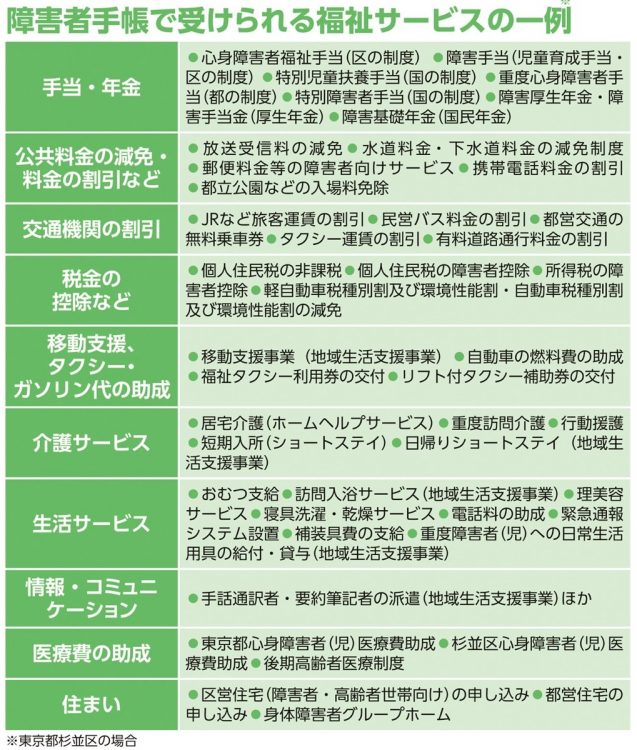 障害者手帳で受けられる福祉サービスの一例※

| | |
|---|---|
| 手当・年金 | ●心身障害者福祉手当（区の制度） ●障害手当（児童育成手当・区の制度） ●特別児童扶養手当（国の制度） ●重度心身障害者手当（都の制度） ●特別障害者手当（国の制度） ●障害厚生年金・障害手当金（厚生年金） ●障害基礎年金（国民年金） |
| 公共料金の減免・料金の割引など | ●放送受信料の減免 ●水道料金・下水道料金の減免制度 ●郵便料金等の障害者向けサービス ●携帯電話料金の割引 ●都立公園などの入場料免除 |
| 交通機関の割引 | ●JRなど旅客運賃の割引 ●民営バス料金の割引 ●都営交通の無料乗車券 ●タクシー運賃の割引 ●有料道路通行料金の割引 |
| 税金の控除など | ●個人住民税の非課税 ●個人住民税の障害者控除 ●所得税の障害者控除 ●軽自動車税種別割及び環境性能割・自動車税種別割及び環境性能割の減免 |
| 移動支援、タクシー・ガソリン代の助成 | ●移動支援事業（地域生活支援事業） ●自動車の燃料費の助成 ●福祉タクシー利用券の交付 ●リフト付タクシー補助券の交付 |
| 介護サービス | ●居宅介護（ホームヘルプサービス） ●重度訪問介護 ●行動援護 ●短期入所（ショートステイ） ●日帰りショートステイ（地域生活支援事業） |
| 生活サービス | ●おむつ支給 ●訪問入浴サービス（地域生活支援事業） ●理美容サービス ●寝具洗濯・乾燥サービス ●電話料の助成 ●緊急通報システム設置 ●補装具費の支給 ●重度障害者（児）への日常生活用具の給付・貸与（地域生活支援事業） |
| 情報・コミュニケーション | ●手話通訳者・要約筆記者の派遣（地域生活支援事業）ほか |
| 医療費の助成 | ●東京都心身障害者（児）医療費助成 ●杉並区心身障害者（児）医療費助成 ●後期高齢者医療制度 |
| 住まい | ●区営住宅（障害者・高齢者世帯向け）の申し込み ●都営住宅の申し込み ●身体障害者グループホーム |

※東京都杉並区の場合